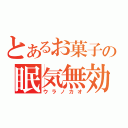 とあるお菓子の
眠気無効
ウラノカオ